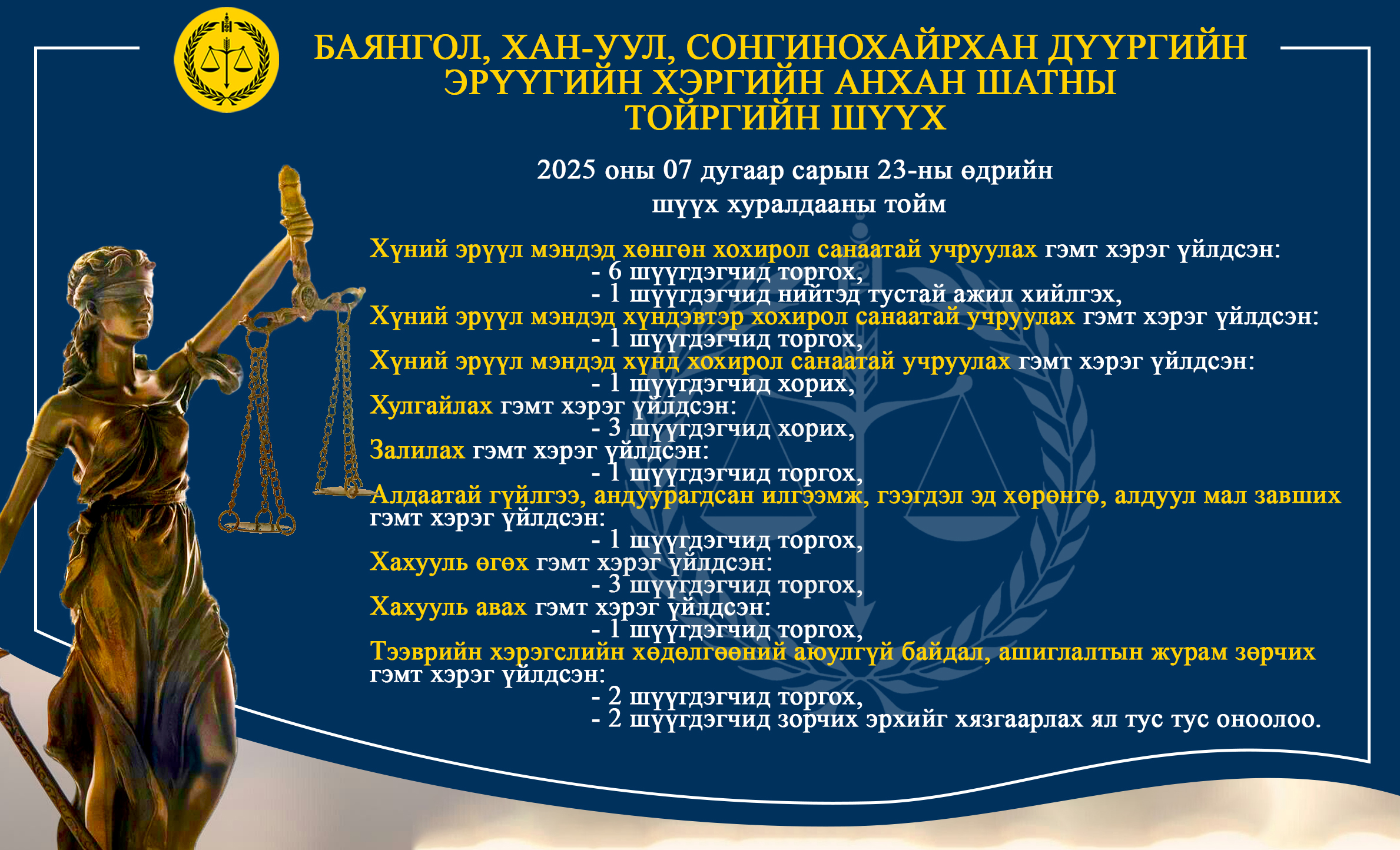 БАЯНГОЛ, ХАН-УУЛ, СОНГИНОХАЙРХАН ДҮҮРГИЙН ЭРҮҮГИЙН ХЭРГИЙН АНХАН ШАТНЫ ТОЙРГИЙН ШҮҮХ

2025 оны 07 дугаар сарын 23-ны өдрийн
шүүх хуралдааны тойм

Хүний эрүүл мэндэд хөнгөн хохирол санаатай учруулах гэмт хэрэг үйлдсэн:
- 6 шүүгдэгчид торгох,
- 1 шүүгдэгчид нийтэд тустай ажил хийлгэх,
Хүний эрүүл мэндэд хүндэвтэр хохирол санаатай учруулах гэмт хэрэг үйлдсэн:
- 1 шүүгдэгчид торгох,
Хүний эрүүл мэндэд хүнд хохирол санаатай учруулах гэмт хэрэг үйлдсэн:
- 1 шүүгдэгчид хорих,
Хулгайлах гэмт хэрэг үйлдсэн:
- 3 шүүгдэгчид хорих,
Залилах гэмт хэрэг үйлдсэн:
- 1 шүүгдэгчид торгох,
Алдаатай гүйлгээ, андуурагдсан илгээмж, гээгдэл эд хөрөнгө, алдуул мал завших гэмт хэрэг үйлдсэн:
- 1 шүүгдэгчид торгох,
Хахууль өгөх гэмт хэрэг үйлдсэн:
- 3 шүүгдэгчид торгох,
Хахууль авах гэмт хэрэг үйлдсэн:
- 1 шүүгдэгчид торгох,
Тээврийн хэрэгслийн хөдөлгөөний аюулгүй байдал, ашиглалтын журам зөрчих гэмт хэрэг үйлдсэн:
- 2 шүүгдэгчид торгох,
- 2 шүүгдэгчид зорчих эрхийг хязгаарлах ял тус тус оноолоо.